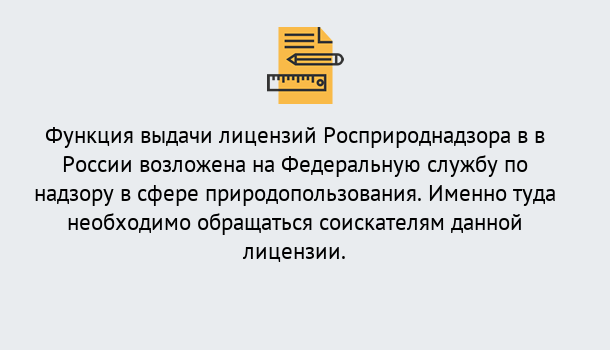 Функция выдачи лицензий Росприроднадзора в в России возложена на Федеральную службу по надзору в сфере природопользования. Именно туда необходимо обращаться соискателям данной лицензии.